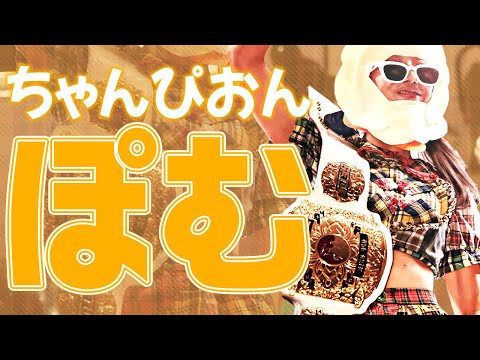 ちゃんぴおん
ぽむ